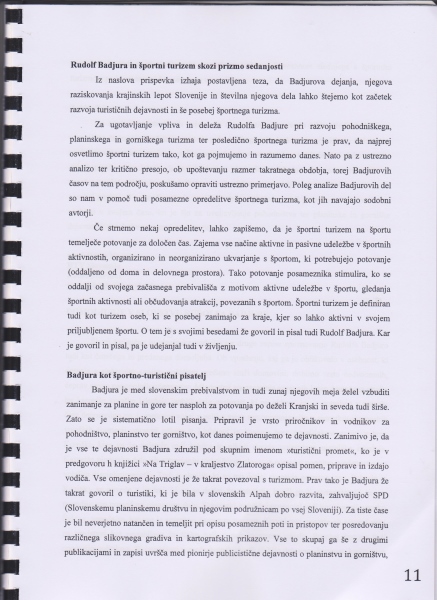 **Rudolf Badjura in športni turizem skozi prizmo sedanjosti**

Iz naslova prispevka izhaja postavljena teza, da Badjurova dejanja, njegova raziskovanja krajinskih lepot Slovenije in številna njegova dela lahko štejemo kot začetek razvoja turističnih dejavnosti in še posebej športnega turizma.

Za ugotavljanje vpliva in deleža Rudolfa Badjure pri razvoju pohodniškega, planinskega in gorniškega turizma ter posledično športnega turizma je prav, da najprej osvetlimo športni turizem tako, kot ga pojmujemo in razumemo danes. Nato pa z ustrezno analizo ter kritično presojo, ob upoštevanju razmer takratnega obdobja, torej Badjurovih časov na tem področju, poskušamo opraviti ustrezno primerjavo. Poleg analize Badjurovih del so nam v pomoč tudi posamezne opredelitve športnega turizma, kot jih navajajo sodobni avtorji.

Če strnemo nekaj opredelitev, lahko zapišemo, da je športni turizem na športu temelječe potovanje za določen čas. Zajema vse načine aktivne in pasivne udeležbe v športnih aktivnostih, organizirano in neorganizirano ukvarjanje s športom, ki potrebujejo potovanje (oddaljeno od doma in delovnega prostora). Tako potovanje posameznika stimulira, ko se oddalji od svojega začasnega prebivališča z motivom aktivne udeležbe v športu, gledanja športnih aktivnosti ali občudovanja atrakcij, povezanih s športom. Športni turizem je definiran tudi kot turizem oseb, ki se posebej zanimajo za kraje, kjer so lahko aktivni v svojem priljubljenem športu. O tem je s svojimi besedami že govoril in pisal tudi Rudolf Badjura. Kar je govoril in pisal, pa je udejanjal tudi v življenju.

**Badjura kot športno-turistični pisatelj**

Badjura je med slovenskim prebivalstvom in tudi zunaj njegovih meja želel vzbuditi zanimanje za planine in gore ter nasploh za potovanja po deželi Kranjski in seveda tudi širše. Zato se je sistematično lotil pisanja. Pripravil je vrsto priročnikov in vodnikov za pohodništvo, planinstvo ter gorništvo, kot danes poimenujemo te dejavnosti. Zanimivo je, da je vse te dejavnosti Badjura združil pod skupnim imenom »turistični promet«, ko je v predgovoru h knjižici »Na Triglav – v kraljestvo Zlatoroga« opisal pomen, priprave in izdajo vodiča. Vse omenjene dejavnosti je že takrat povezoval s turizmom. Prav tako je Badjura že takrat govoril o turistiki, ki je bila v slovenskih Alpah dobro razvita, zahvaljujoč SPD (Slovenskemu planinskemu društvu in njegovim podružnicam po vsej Sloveniji). Za tiste čase je bil neverjetno natančen in temeljit pri opisu posameznih poti in pristopov ter posredovanju različnega slikovnega gradiva in kartografskih prikazov. Vse to skupaj ga še z drugimi publikacijami in zapisi uvršča med pionirje publicistične dejavnosti o planinstvu in gorništvu,

11